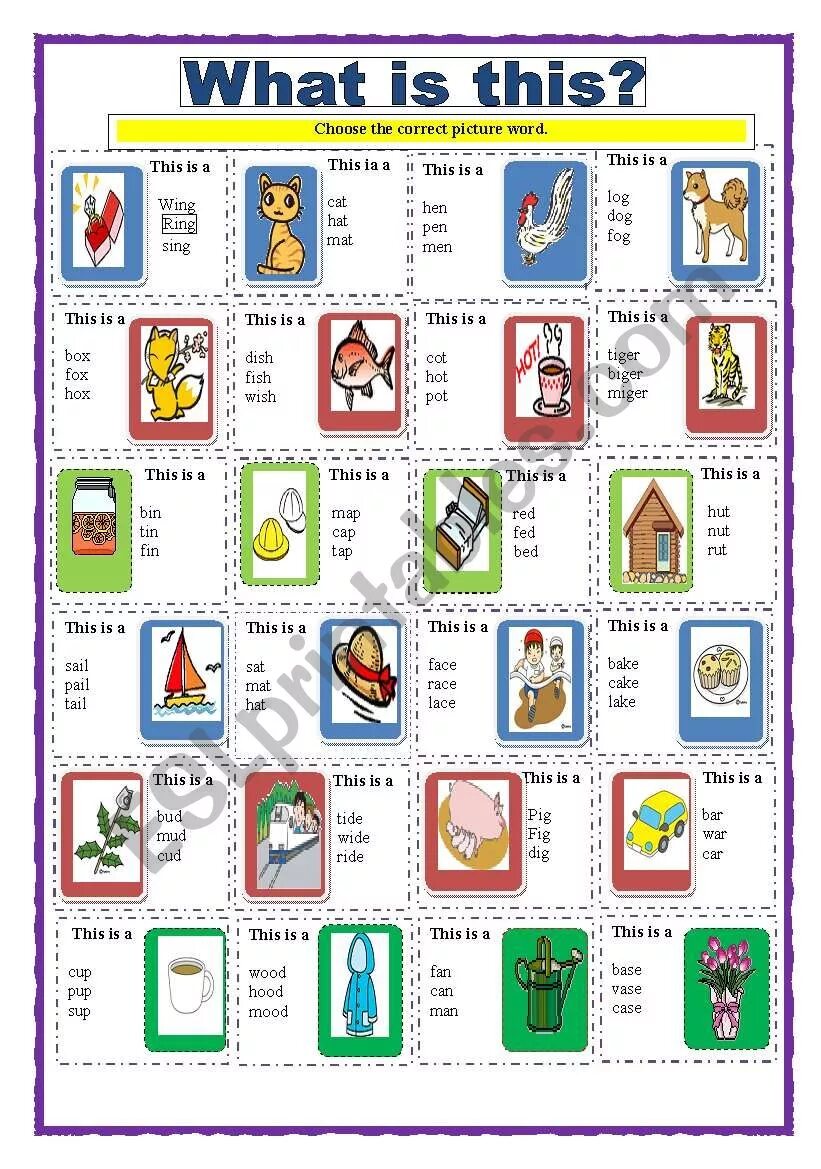 What is this?

Choose the correct picture word.

This is a
Wing
Ring
sing

This ia a
cat
hat
mat

This is a
hen
pen
men

This is a
log
dog
fog

This is a
box
fox
hox

This is a
dish
fish
wish

This is a
cot
hot
pot

HOT!

This is a
tiger
biger
miger

This is a
bin
tin
fin

This is a
map
cap
tap

This is a
red
fed
bed

This is a
hut
nut
rut

This is a
sail
pail
tail

This is a
sat
mat
hat

This is a
face
race
lace

This is a
bake
cake
lake

This is a
bud
mud
cud

This is a
tide
wide
ride

This is a
Pig
Fig
dig

This is a
bar
war
car

This is a
cup
pup
sup

This is a
wood
hood
mood

This is a
fan
can
man

This is a
base
vase
case

ESLprintables.com